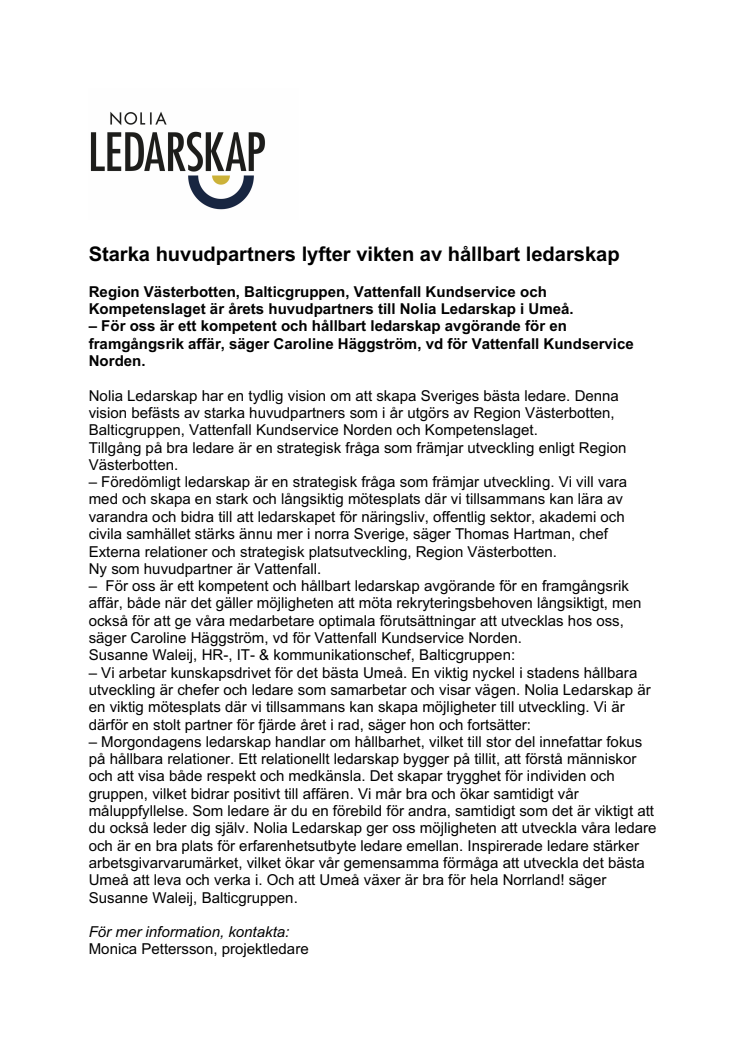 NOLIA
LEDARSKAP

Starka huvudpartners lyfter vikten av hållbart ledarskap

Region Västerbotten, Balticgruppen, Vattenfall Kundservice och Kompetenslaget är årets huvudpartners till Nolia Ledarskap i Umeå.
– För oss är ett kompetent och hållbart ledarskap avgörande för en framgångsrik affär, säger Caroline Häggström, vd för Vattenfall Kundservice Norden.

Nolia Ledarskap har en tydlig vision om att skapa Sveriges bästa ledare. Denna vision befästs av starka huvudpartners som i år utgörs av Region Västerbotten, Balticgruppen, Vattenfall Kundservice Norden och Kompetenslaget.
Tillgång på bra ledare är en strategisk fråga som främjar utveckling enligt Region Västerbotten.
– Föredömligt ledarskap är en strategisk fråga som främjar utveckling. Vi vill vara med och skapa en stark och långsiktig mötesplats där vi tillsammans kan lära av varandra och bidra till att ledarskapet för näringsliv, offentlig sektor, akademi och civila samhället stärks ännu mer i norra Sverige, säger Thomas Hartman, chef Externa relationer och strategisk platsutveckling, Region Västerbotten.
Ny som huvudpartner är Vattenfall.
– För oss är ett kompetent och hållbart ledarskap avgörande för en framgångsrik affär, både när det gäller möjligheten att möta rekryteringsbehoven långsiktigt, men också för att ge våra medarbetare optimala förutsättningar att utvecklas hos oss, säger Caroline Häggström, vd för Vattenfall Kundservice Norden.
Susanne Waleij, HR-, IT- & kommunikationschef, Balticgruppen:
– Vi arbetar kunskapsdrivet för det bästa Umeå. En viktig nyckel i stadens hållbara utveckling är chefer och ledare som samarbetar och visar vägen. Nolia Ledarskap är en viktig mötesplats där vi tillsammans kan skapa möjligheter till utveckling. Vi är därför en stolt partner för fjärde året i rad, säger hon och fortsätter:
– Morgondagens ledarskap handlar om hållbarhet, vilket till stor del innefattar fokus på hållbara relationer. Ett relationellt ledarskap bygger på tillit, att förstå människor och att visa både respekt och medkänsla. Det skapar trygghet för individen och gruppen, vilket bidrar positivt till affären. Vi mår bra och ökar samtidigt vår måluppfyllelse. Som ledare är du en förebild för andra, samtidigt som det är viktigt att du också leder dig själv. Nolia Ledarskap ger oss möjligheten att utveckla våra ledare och är en bra plats för erfarenhetsutbyte ledare emellan. Inspirerade ledare stärker arbetsgivarvarumärket, vilket ökar vår gemensamma förmåga att utveckla det bästa Umeå att leva och verka i. Och att Umeå växer är bra för hela Norrland! säger Susanne Waleij, Balticgruppen.

För mer information, kontakta:
Monica Pettersson, projektledare